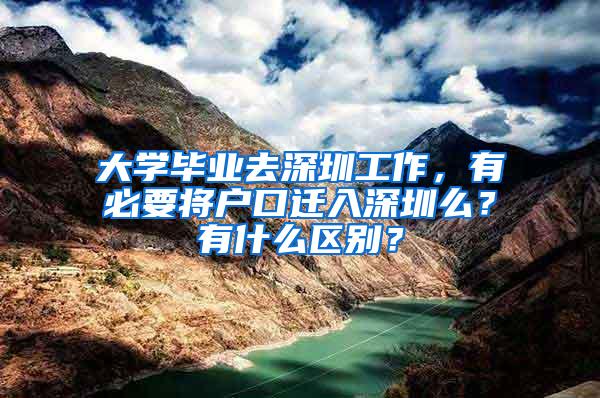 大学毕业去深圳工作，有必要将户口迁入深圳么？有什么区别？